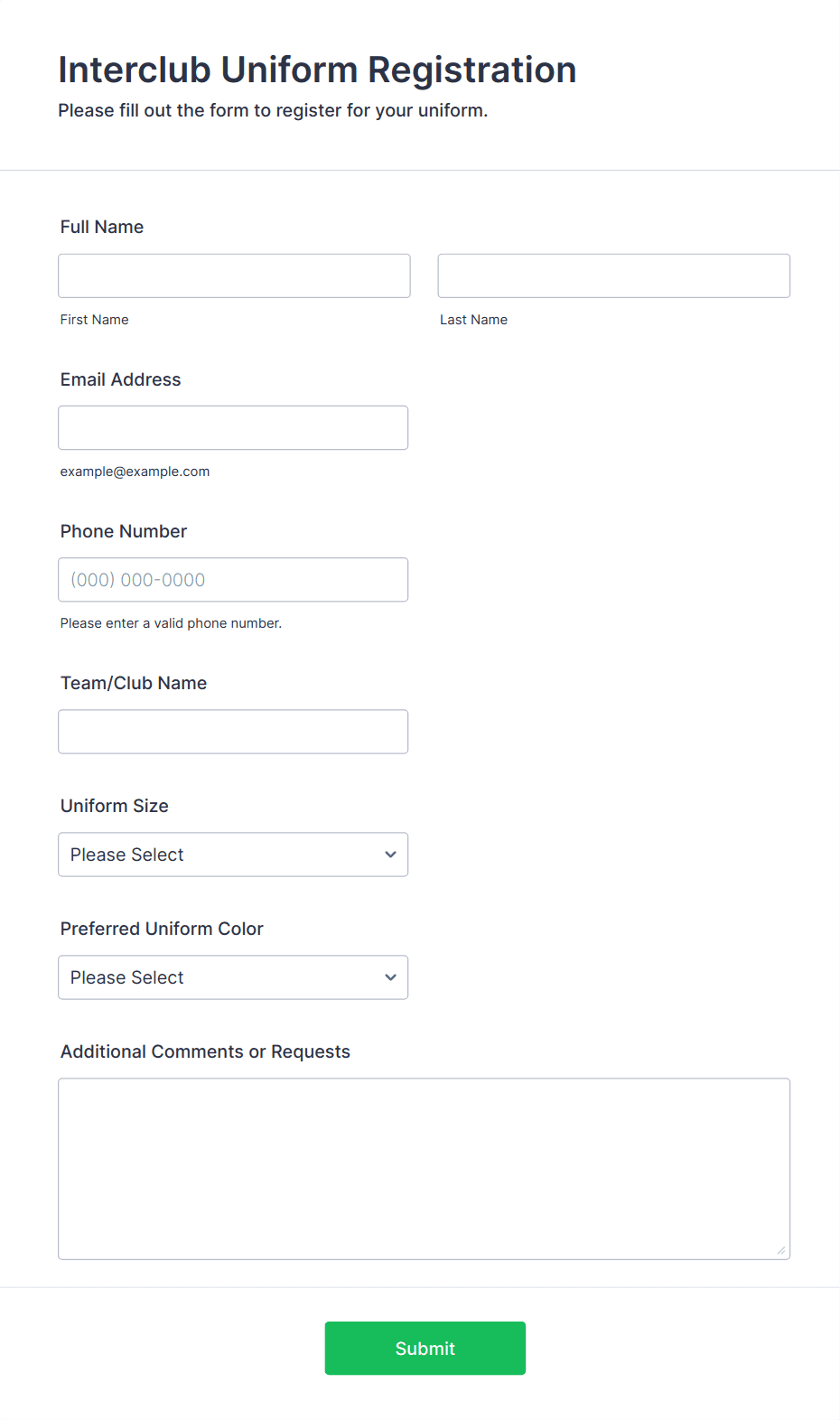 Interclub Uniform Registration
Please fill out the form to register for your uniform.

Full Name

First Name

Last Name

Email Address

example@example.com

Phone Number

(000) 000-0000

Please enter a valid phone number.

Team/Club Name

Uniform Size

Please Select

Preferred Uniform Color

Please Select

Additional Comments or Requests

Submit